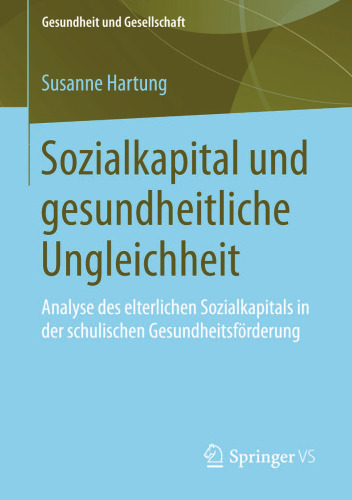 Gesundheit und Gesellschaft

Susanne Hartung

Sozialkapital und gesundheitliche Ungleichheit

Analyse des elterlichen Sozialkapitals in der schulischen Gesundheitsförderung

Springer VS